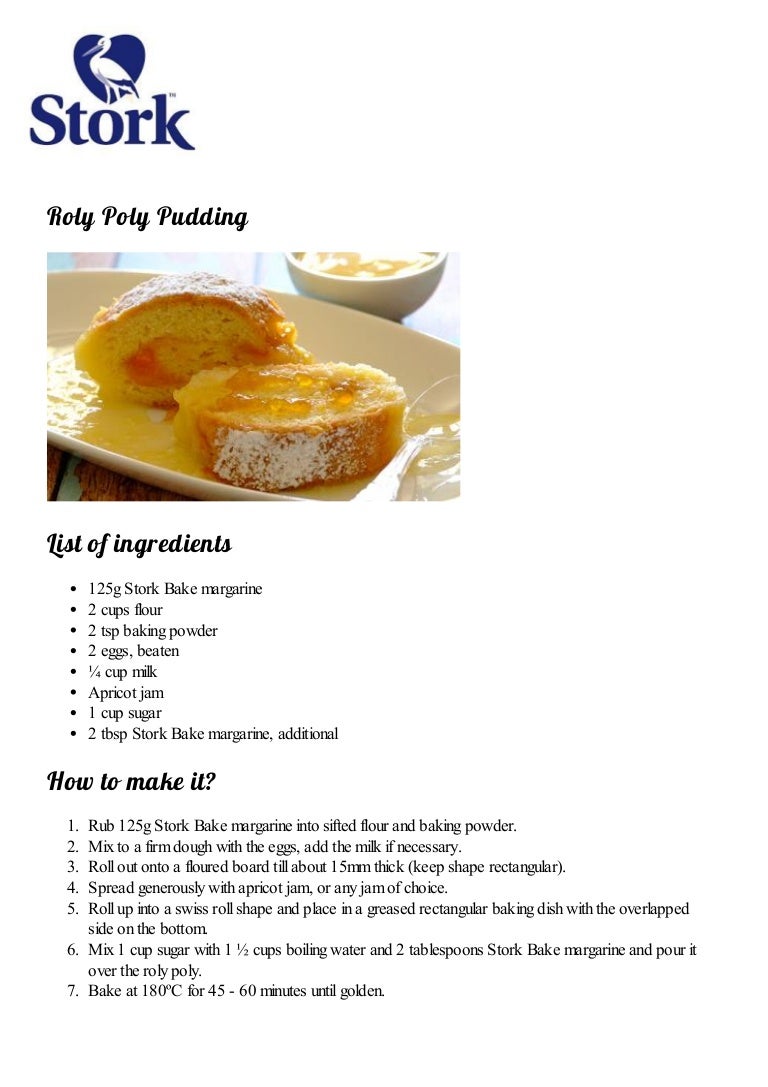 Stork™

Roly Poly Pudding

List of ingredients

- 125g Stork Bake margarine
- 2 cups flour
- 2 tsp baking powder
- 2 eggs, beaten
- ¼ cup milk
- Apricot jam
- 1 cup sugar
- 2 tbsp Stork Bake margarine, additional

How to make it?

1. Rub 125g Stork Bake margarine into sifted flour and baking powder.
2. Mix to a firm dough with the eggs, add the milk if necessary.
3. Roll out onto a floured board till about 15mm thick (keep shape rectangular).
4. Spread generously with apricot jam, or any jam of choice.
5. Roll up into a swiss roll shape and place in a greased rectangular baking dish with the overlapped side on the bottom.
6. Mix 1 cup sugar with 1 ½ cups boiling water and 2 tablespoons Stork Bake margarine and pour it over the roly poly.
7. Bake at 180ºC for 45 - 60 minutes until golden.